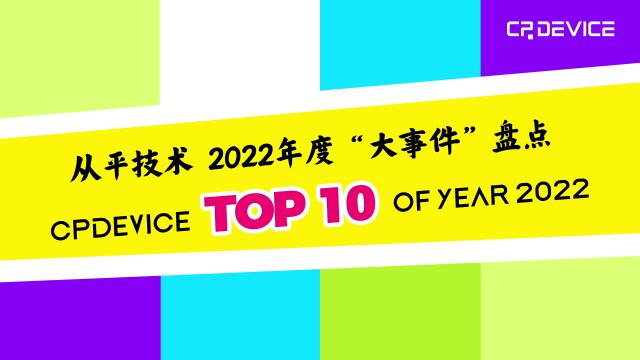 CPDEVICE

从平技术 2022年度“大事件”盘点

CPDEVICE TOP 10 OF YEAR 2022